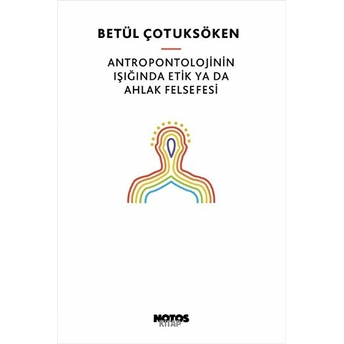 BETÜL ÇOTUKSÖKEN

ANTROPONTOLOJİNİN IŞIĞINDA ETİK YA DA AHLAK FELSEFESİ

NOTOS KİTAP